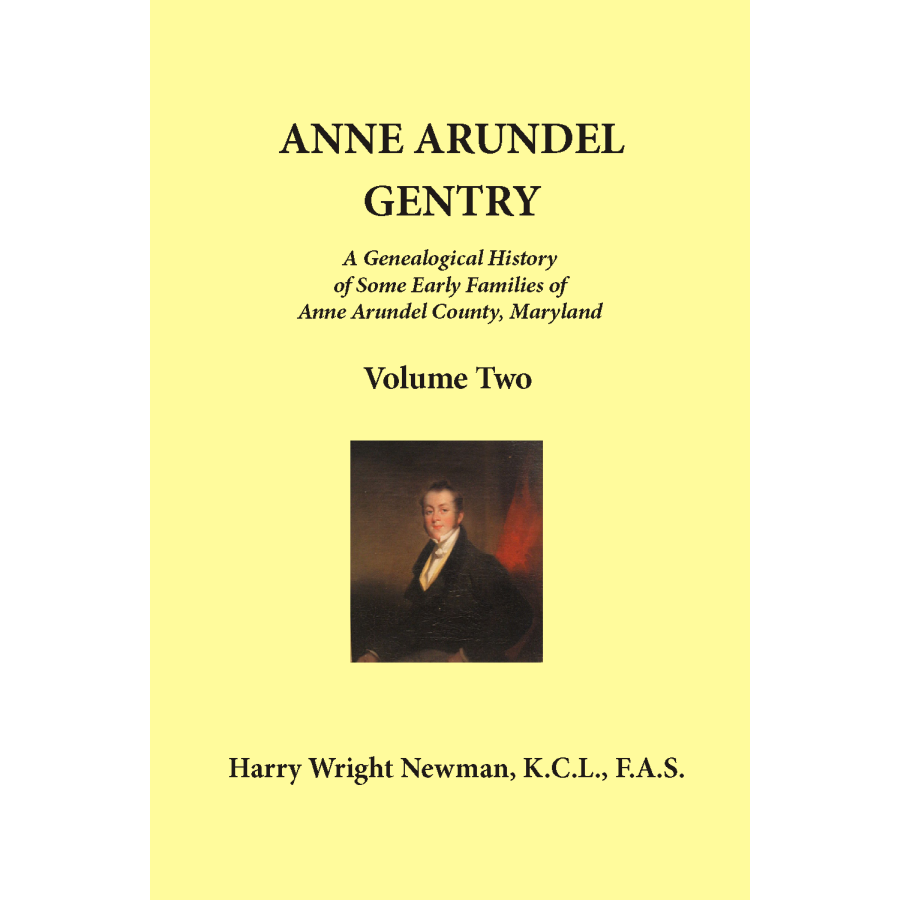 ANNE ARUNDEL GENTRY

A Genealogical History of Some Early Families of Anne Arundel County, Maryland

Volume Two

Harry Wright Newman, K.C.L., F.A.S.